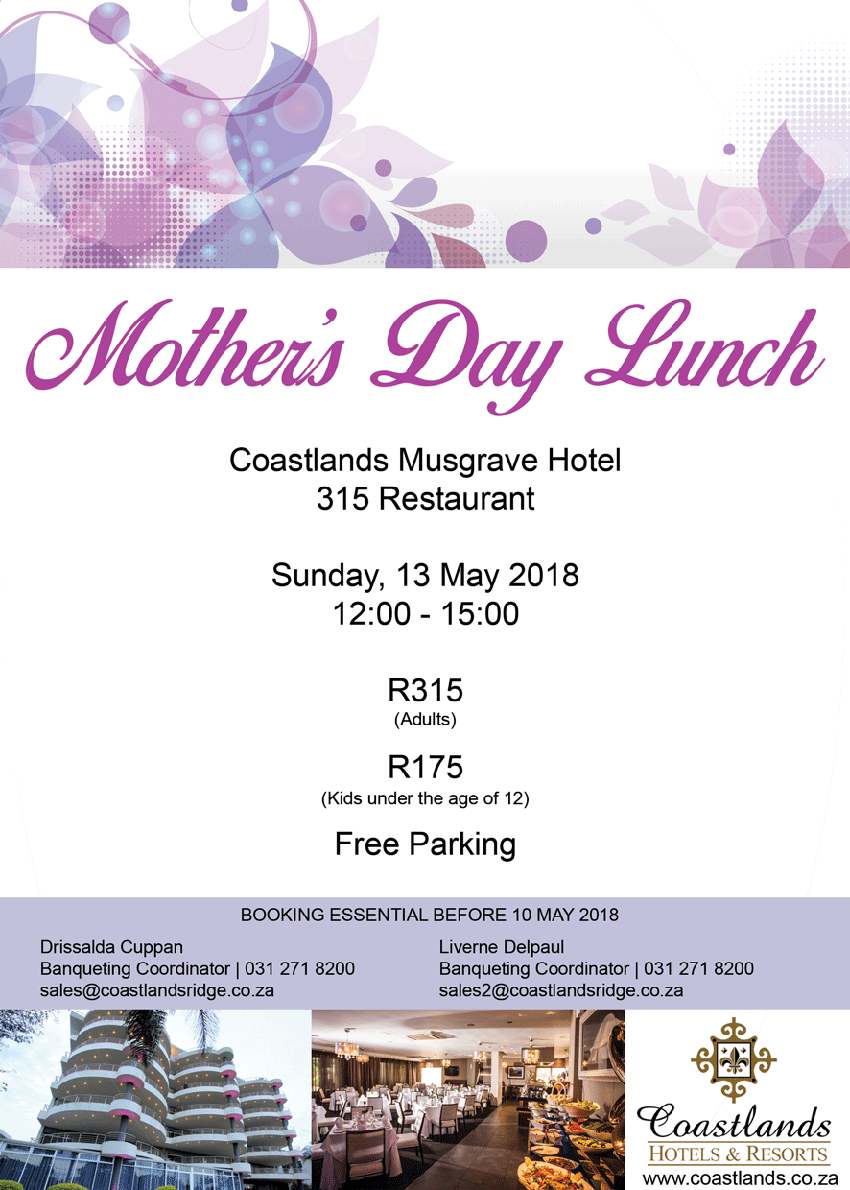 Mother's Day Lunch

Coastlands Musgrave Hotel
315 Restaurant

Sunday, 13 May 2018
12:00 - 15:00

R315
(Adults)

R175
(Kids under the age of 12)

Free Parking

BOOKING ESSENTIAL BEFORE 10 MAY 2018

Drissalda Cuppan
Banqueting Coordinator | 031 271 8200
sales@coastlandsridge.co.za

Liverne Delpaul
Banqueting Coordinator | 031 271 8200
sales2@coastlandsridge.co.za

Coastlands
HOTELS & RESORTS
www.coastlands.co.za